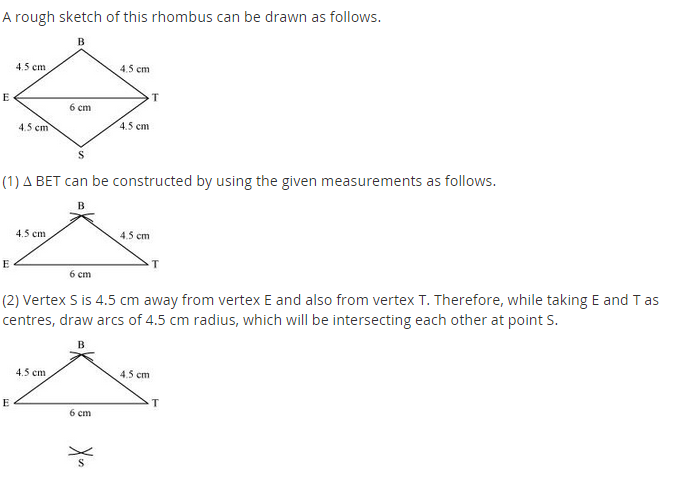 A rough sketch of this rhombus can be drawn as follows.

B
4.5 cm
4.5 cm
E
T
6 cm
4.5 cm
4.5 cm
S

(1) Δ BET can be constructed by using the given measurements as follows.

B
4.5 cm
4.5 cm
E
T
6 cm

(2) Vertex S is 4.5 cm away from vertex E and also from vertex T. Therefore, while taking E and T as centres, draw arcs of 4.5 cm radius, which will be intersecting each other at point S.

B
4.5 cm
4.5 cm
E
T
6 cm
S